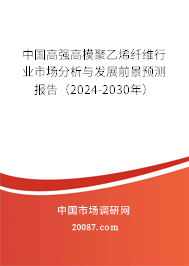 中国高强高模聚乙烯纤维行业市场分析与发展前景预测报告（2024-2030年）

中国市场调研网

20087.com